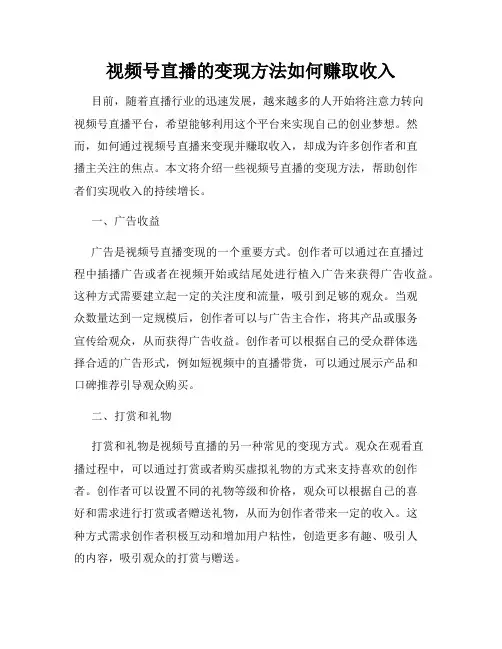 视频号直播的变现方法如何赚取收入

目前，随着直播行业的迅速发展，越来越多的人开始将注意力转向视频号直播平台，希望能够利用这个平台来实现自己的创业梦想。然而，如何通过视频号直播来变现并赚取收入，却成为许多创作者和直播主关注的焦点。本文将介绍一些视频号直播的变现方法，帮助创作者们实现收入的持续增长。

一、广告收益

广告是视频号直播变现的一个重要方式。创作者可以通过在直播过程中插播广告或者在视频开始或结尾处进行植入广告来获得广告收益。这种方式需要建立起一定的关注度和流量，吸引到足够的观众。当观众数量达到一定规模后，创作者可以与广告主合作，将其产品或服务宣传给观众，从而获得广告收益。创作者可以根据自己的受众群体选择合适的广告形式，例如短视频中的直播带货，可以通过展示产品和口碑推荐引导观众购买。

二、打赏和礼物

打赏和礼物是视频号直播的另一种常见的变现方式。观众在观看直播过程中，可以通过打赏或者购买虚拟礼物的方式来支持喜欢的创作者。创作者可以设置不同的礼物等级和价格，观众可以根据自己的喜好和需求进行打赏或者赠送礼物，从而为创作者带来一定的收入。这种方式需求创作者积极互动和增加用户粘性，创造更多有趣、吸引人的内容，吸引观众的打赏与赠送。